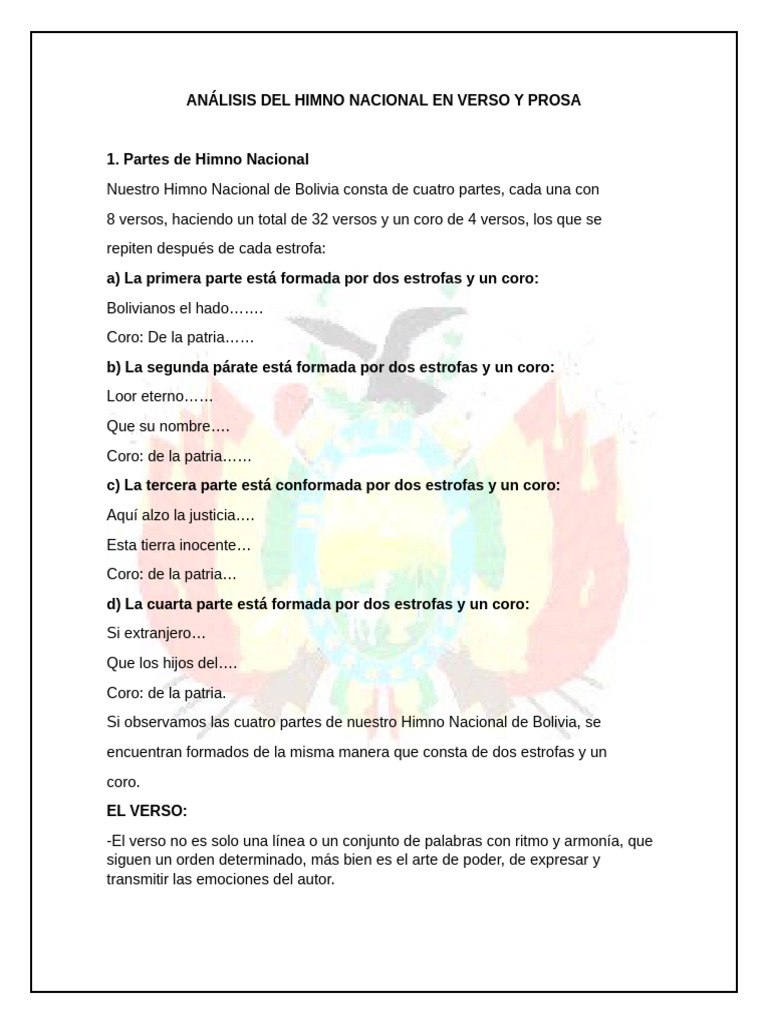 ANÁLISIS DEL HIMNO NACIONAL EN VERSO Y PROSA

1. Partes de Himno Nacional

Nuestro Himno Nacional de Bolivia consta de cuatro partes, cada una con 8 versos, haciendo un total de 32 versos y un coro de 4 versos, los que se repiten después de cada estrofa:

a) La primera parte está formada por dos estrofas y un coro:

Bolivianos el hado…….

Coro: De la patria……

b) La segunda párate está formada por dos estrofas y un coro:

Loor eterno……

Que su nombre….

Coro: de la patria……

c) La tercera parte está conformada por dos estrofas y un coro:

Aquí alzo la justicia….

Esta tierra inocente…

Coro: de la patria…

d) La cuarta parte está formada por dos estrofas y un coro:

Si extranjero…

Que los hijos del….

Coro: de la patria.

Si observamos las cuatro partes de nuestro Himno Nacional de Bolivia, se encuentran formados de la misma manera que consta de dos estrofas y un coro.

EL VERSO:

-El verso no es solo una línea o un conjunto de palabras con ritmo y armonía, que siguen un orden determinado, más bien es el arte de poder, de expresar y transmitir las emociones del autor.